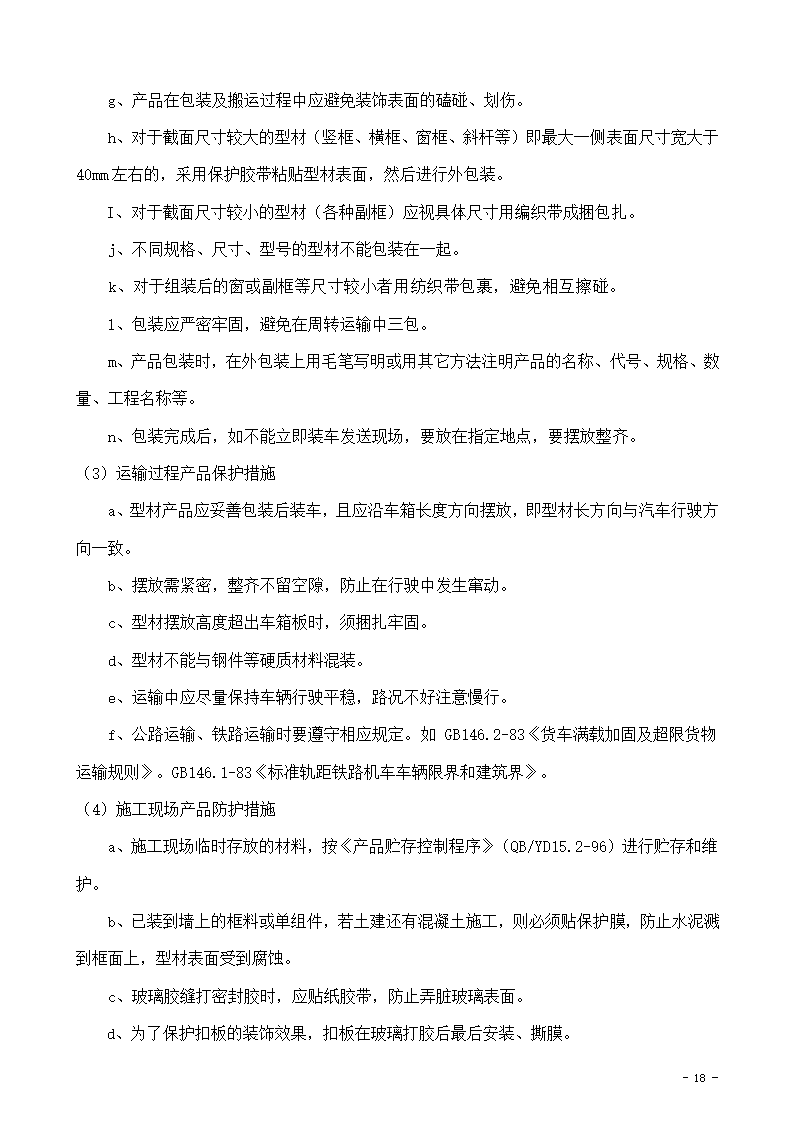 g、产品在包装及搬运过程中应避免装饰表面的磕碰、划伤。

h、对于截面尺寸较大的型材（竖框、横框、窗框、斜杆等）即最大一侧表面尺寸宽大于40mm左右的，采用保护胶带粘贴型材表面，然后进行外包装。

I、对于截面尺寸较小的型材（各种副框）应视具体尺寸用编织带成捆包扎。

j、不同规格、尺寸、型号的型材不能包装在一起。

k、对于组装后的窗或副框等尺寸较小者用纺织带包裹，避免相互擦碰。

l、包装应严密牢固，避免在周转运输中三包。

m、产品包装时，在外包装上用毛笔写明或用其它方法注明产品的名称、代号、规格、数量、工程名称等。

n、包装完成后，如不能立即装车发送现场，要放在指定地点，要摆放整齐。

（3）运输过程产品保护措施

a、型材产品应妥善包装后装车，且应沿车箱长度方向摆放，即型材长方向与汽车行驶方向一致。

b、摆放需紧密，整齐不留空隙，防止在行驶中发生窜动。

c、型材摆放高度超出车箱板时，须捆扎牢固。

d、型材不能与钢件等硬质材料混装。

e、运输中应尽量保持车辆行驶平稳，路况不好注意慢行。

f、公路运输、铁路运输时要遵守相应规定。如 GB146.2-83《货车满载加固及超限货物运输规则》。GB146.1-83《标准轨距铁路机车车辆限界和建筑界》。

（4）施工现场产品防护措施

a、施工现场临时存放的材料，按《产品贮存控制程序》（QB/YD15.2-96）进行贮存和维护。

b、已装到墙上的框料或单组件，若土建还有混凝土施工，则必须贴保护膜，防止水泥溅到框面上，型材表面受到腐蚀。

c、玻璃胶缝打密封胶时，应贴纸胶带，防止弄脏玻璃表面。

d、为了保护扣板的装饰效果，扣板在玻璃打胶后最后安装、撕膜。

- 18 -